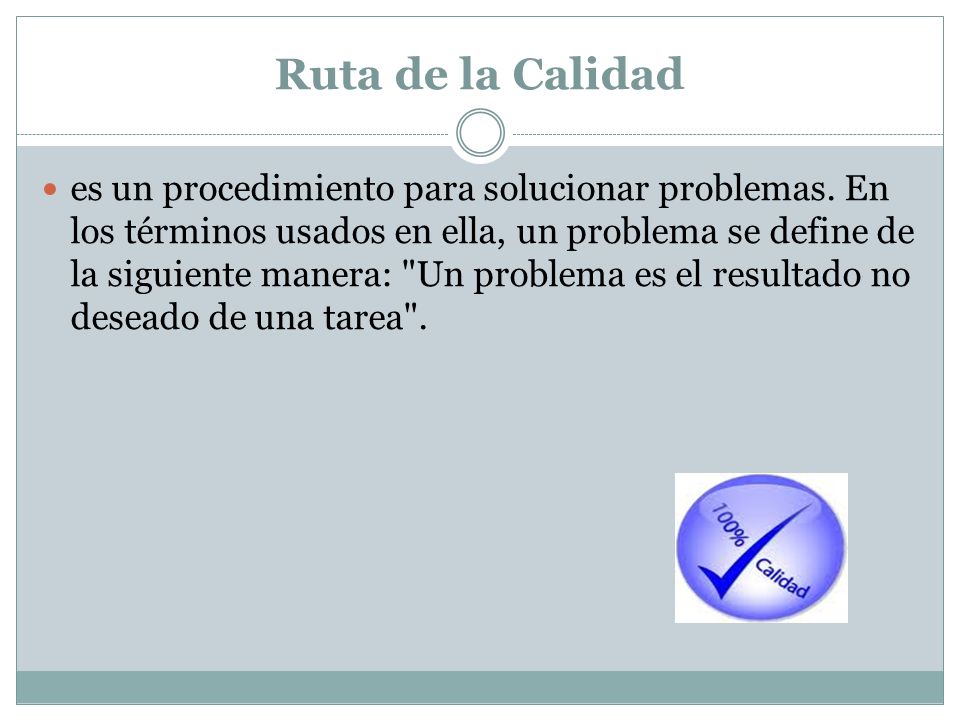 Ruta de la Calidad

es un procedimiento para solucionar problemas. En los términos usados en ella, un problema se define de la siguiente manera: "Un problema es el resultado no deseado de una tarea".

100% Calidad